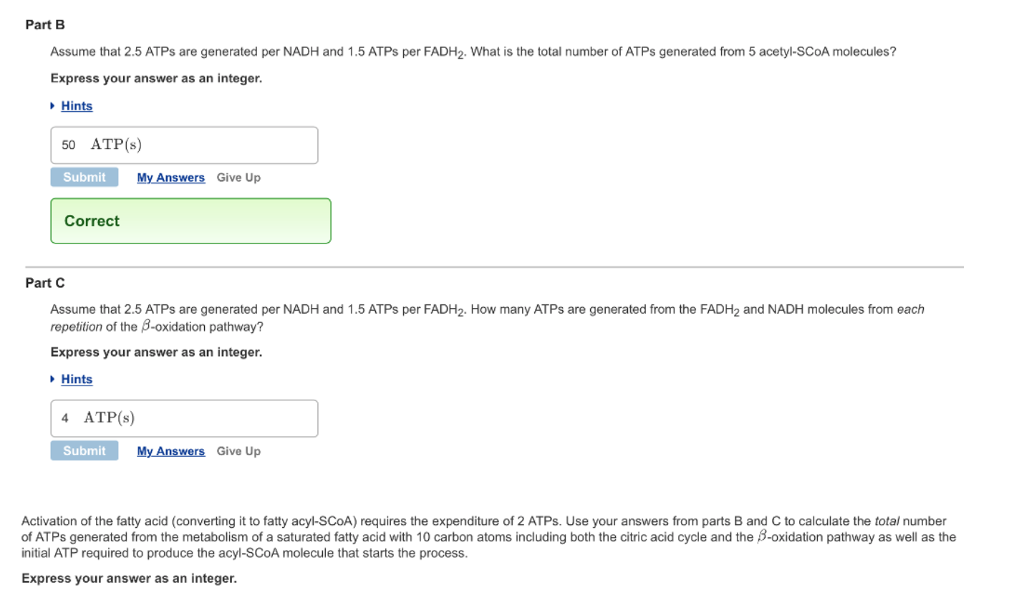 Part B

Assume that 2.5 ATPs are generated per NADH and 1.5 ATPs per $FADH_2$. What is the total number of ATPs generated from 5 acetyl-SCoA molecules?

Express your answer as an integer.

Hints

50 ATP(s)

Submit My Answers Give Up

Correct

Part C

Assume that 2.5 ATPs are generated per NADH and 1.5 ATPs per $FADH_2$. How many ATPs are generated from the $FADH_2$ and NADH molecules from each repetition of the $\beta$-oxidation pathway?

Express your answer as an integer.

Hints

4 ATP(s)

Submit My Answers Give Up

Activation of the fatty acid (converting it to fatty acyl-SCoA) requires the expenditure of 2 ATPs. Use your answers from parts B and C to calculate the total number of ATPs generated from the metabolism of a saturated fatty acid with 10 carbon atoms including both the citric acid cycle and the $\beta$-oxidation pathway as well as the initial ATP required to produce the acyl-SCoA molecule that starts the process.

Express your answer as an integer.